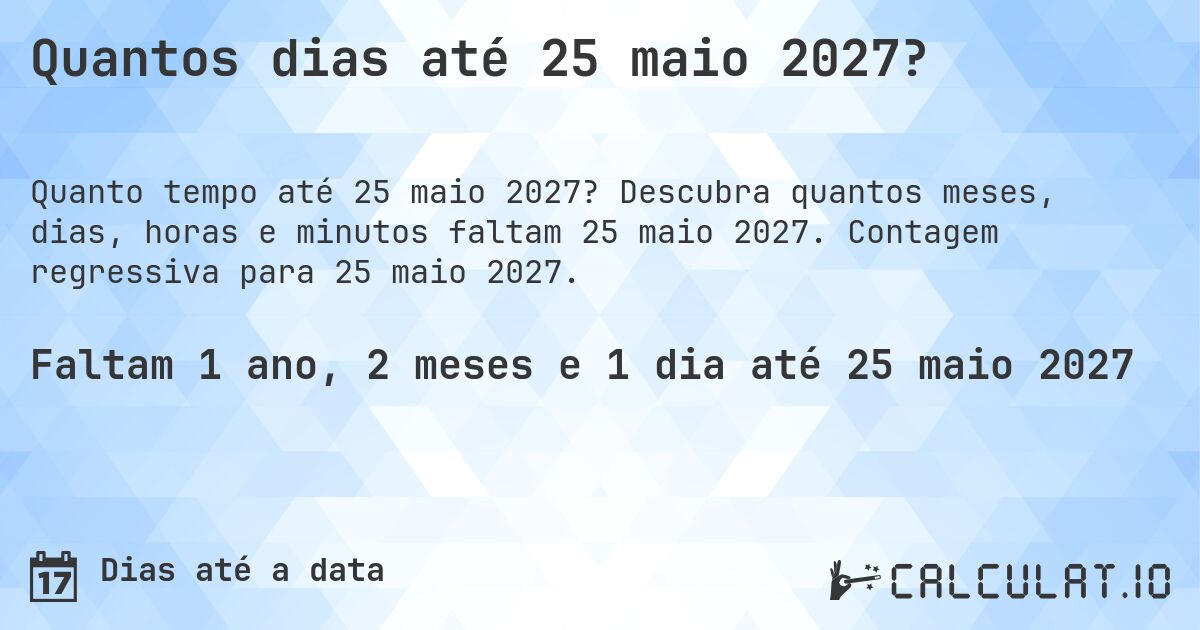 Quantos dias até 25 maio 2027?

Quanto tempo até 25 maio 2027? Descubra quantos meses, dias, horas e minutos faltam 25 maio 2027. Contagem regressiva para 25 maio 2027.

Faltam 1 ano, 2 meses e 1 dia até 25 maio 2027

17 Dias até a data

CALCULAT.IO